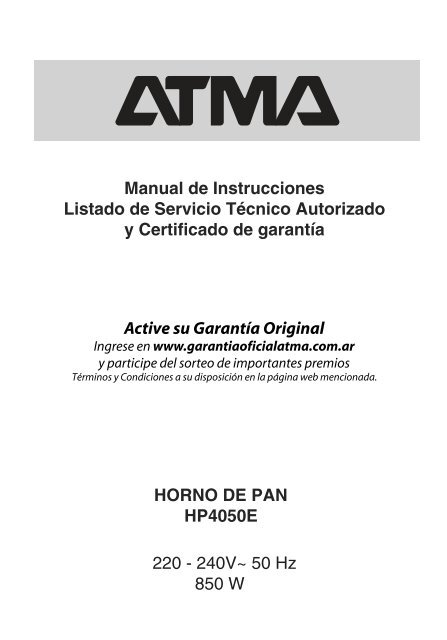 ATMA

Manual de Instrucciones
Listado de Servicio Técnico Autorizado
y Certificado de garantía

Active su Garantía Original
Ingrese en www.garantiaoficialatma.com.ar
y participe del sorteo de importantes premios
Términos y Condiciones a su disposición en la página web mencionada.

HORNO DE PAN
HP4050E

220 - 240V~ 50 Hz
850 W